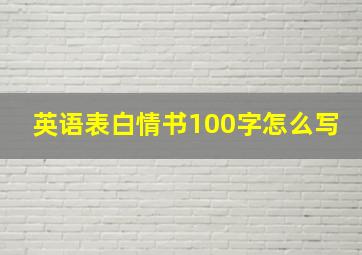 英语表白情书100字怎么写